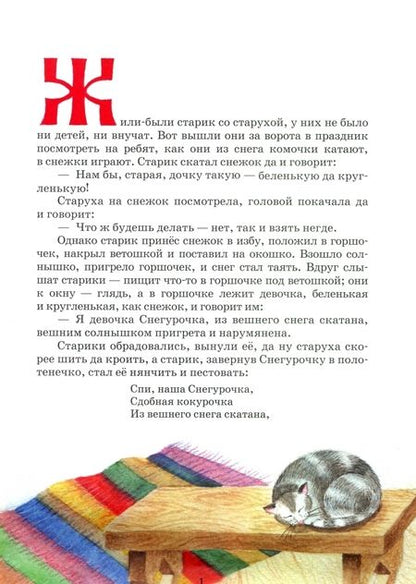 Жили-были старик со старухой, у них не было ни детей, ни внучат. Вот вышли они за ворота в праздник посмотреть на ребят, как они из снега комочки катают, в снежки играют. Старик скатал снежок да и говорит:

— Нам бы, старая, дочку такую — беленькую да кругленькую!

Старуха на снежок посмотрела, головой покачала да и говорит:

— Что ж будешь делать — нет, так и взять негде.

Однако старик принёс снежок в избу, положил в горшочек, накрыл ветошкой и поставил на окошко. Взошло солнышко, пригрело горшочек, и снег стал таять. Вдруг слышат старики — пищит что-то в горшочке под ветошкой; они к окну — глядь, а в горшочке лежит девочка, беленькая и кругленькая, как снежок, и говорит им:

— Я девочка Снегурочка, из вешнего снега скатана, вешним солнышком пригрета и нарумянена.

Старики обрадовались, вынули её, да ну старуха скорее шить да кроить, а старик, завернув Снегурочку в полотенечко, стал её нянчить и пестовать:

Спи, наша Снегурочка,
Сдобная кокурочка
Из вешнего снега скатана,

1